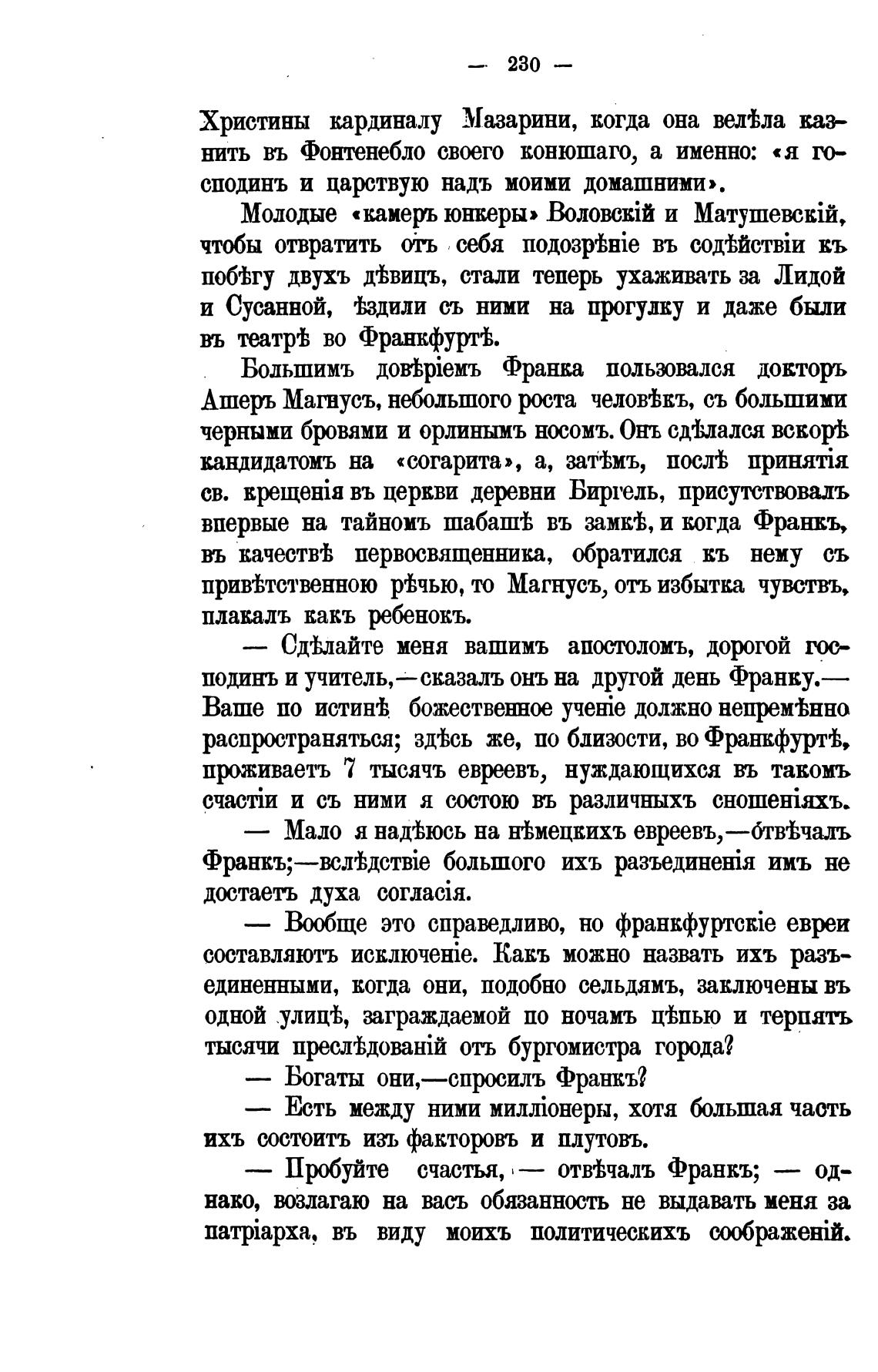 — 230 —

Христины кардиналу Мазарини, когда она велѣла казнить въ Фонтенебло своего конюшаго, а именно: «я господинъ и царствую надъ моими домашними».

Молодые «камеръ юнкеры» Воловскій и Матушевскій, чтобы отвратить отъ себя подозрѣніе въ содѣйствіи къ побѣгу двухъ дѣвицъ, стали теперь ухаживать за Лидой и Сусанной, ѣздили съ ними на прогулку и даже были въ театрѣ во Франкфуртѣ.

Большимъ довѣріемъ Франка пользовался докторъ Ашеръ Магнусъ, небольшого роста человѣкъ, съ большими черными бровями и орлинымъ носомъ. Онъ сдѣлался вскорѣ кандидатомъ на «согарита», а, затѣмъ, послѣ принятія св. крещенія въ церкви деревни Биргель, присутствовалъ впервые на тайномъ шабашѣ въ замкѣ, и когда Франкъ, въ качествѣ первосвященника, обратился къ нему съ привѣтственною рѣчью, то Магнусъ, отъ избытка чувствъ, плакалъ какъ ребенокъ.

— Сдѣлайте меня вашимъ апостоломъ, дорогой господинъ и учитель,—сказалъ онъ на другой день Франку.— Ваше по истинѣ божественное ученіе должно непремѣнно распространяться; здѣсь же, по близости, во Франкфуртѣ, проживаетъ 7 тысячъ евреевъ, нуждающихся въ такомъ счастіи и съ ними я состою въ различныхъ сношеніяхъ.

— Мало я надѣюсь на нѣмецкихъ евреевъ,—отвѣчалъ Франкъ;—вслѣдствіе большого ихъ разъединенія имъ не достаетъ духа согласія.

— Вообще это справедливо, но франкфуртскіе евреи составляютъ исключеніе. Какъ можно назвать ихъ разъединенными, когда они, подобно сельдямъ, заключены въ одной улицѣ, заграждаемой по ночамъ цѣпью и терпятъ тысячи преслѣдованій отъ бургомистра города?

— Богаты они,—спросилъ Франкъ?

— Есть между ними милліонеры, хотя большая часть ихъ состоитъ изъ факторовъ и плутовъ.

— Пробуйте счастья, — отвѣчалъ Франкъ; — однако, возлагаю на васъ обязанность не выдавать меня за патріарха, въ виду моихъ политическихъ соображеній.